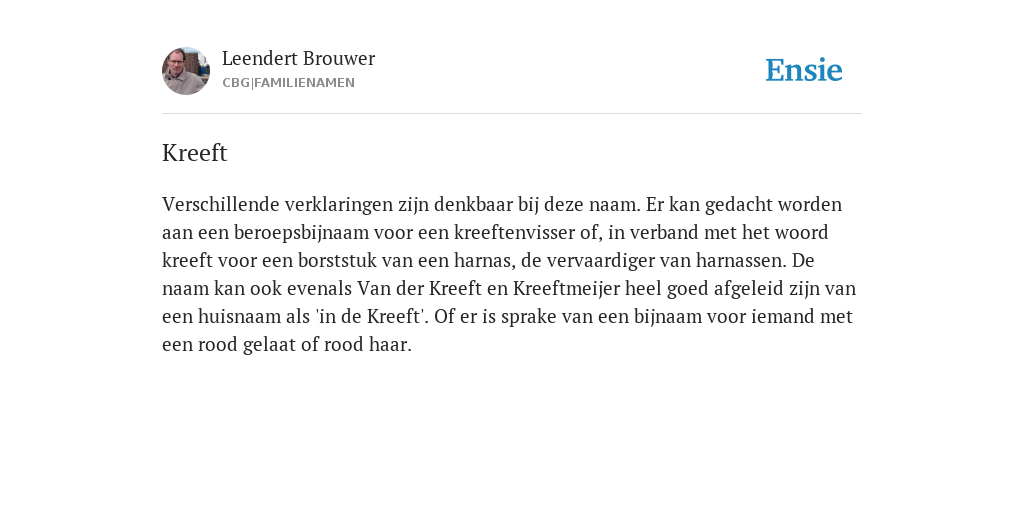 Leendert Brouwer
CBG|FAMILIENAMEN

Ensie

Kreeft

Verschillende verklaringen zijn denkbaar bij deze naam. Er kan gedacht worden aan een beroepsbijnaam voor een kreeftenvisser of, in verband met het woord kreeft voor een borststuk van een harnas, de vervaardiger van harnassen. De naam kan ook evenals Van der Kreeft en Kreeftmeijer heel goed afgeleid zijn van een huisnaam als 'in de Kreeft'. Of er is sprake van een bijnaam voor iemand met een rood gelaat of rood haar.